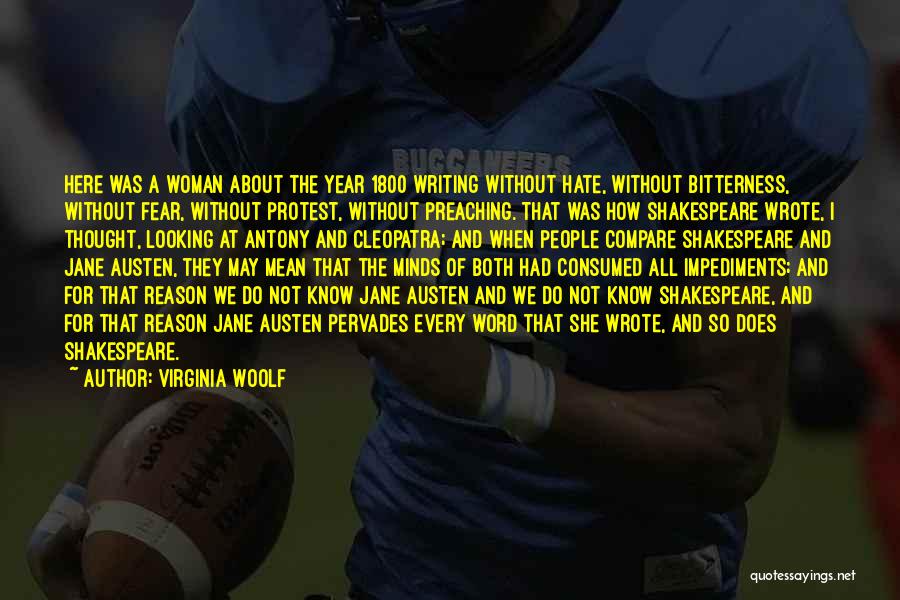 BUCCANEERS

HERE WAS A WOMAN ABOUT THE YEAR 1800 WRITING WITHOUT HATE, WITHOUT BITTERNESS, WITHOUT FEAR, WITHOUT PROTEST, WITHOUT PREACHING. THAT WAS HOW SHAKESPEARE WROTE, I THOUGHT, LOOKING AT ANTONY AND CLEOPATRA; AND WHEN PEOPLE COMPARE SHAKESPEARE AND JANE AUSTEN, THEY MAY MEAN THAT THE MINDS OF BOTH HAD CONSUMED ALL IMPEDIMENTS; AND FOR THAT REASON WE DO NOT KNOW JANE AUSTEN AND WE DO NOT KNOW SHAKESPEARE, AND FOR THAT REASON JANE AUSTEN PERVADES EVERY WORD THAT SHE WROTE, AND SO DOES SHAKESPEARE.

~ AUTHOR: VIRGINIA WOOLF

Wilson

quotessayings.net